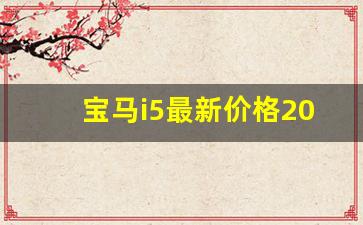 宝马i5最新价格20